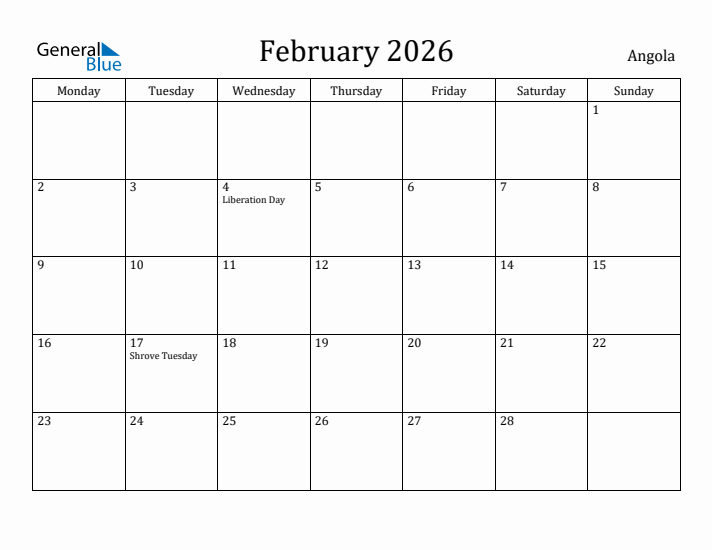 General Blue

February 2026

Angola

| Monday | Tuesday | Wednesday | Thursday | Friday | Saturday | Sunday |
|---|---|---|---|---|---|---|
| | | | | | | 1 |
| 2 | 3 | 4 Liberation Day | 5 | 6 | 7 | 8 |
| 9 | 10 | 11 | 12 | 13 | 14 | 15 |
| 16 | 17 Shrove Tuesday | 18 | 19 | 20 | 21 | 22 |
| 23 | 24 | 25 | 26 | 27 | 28 | |